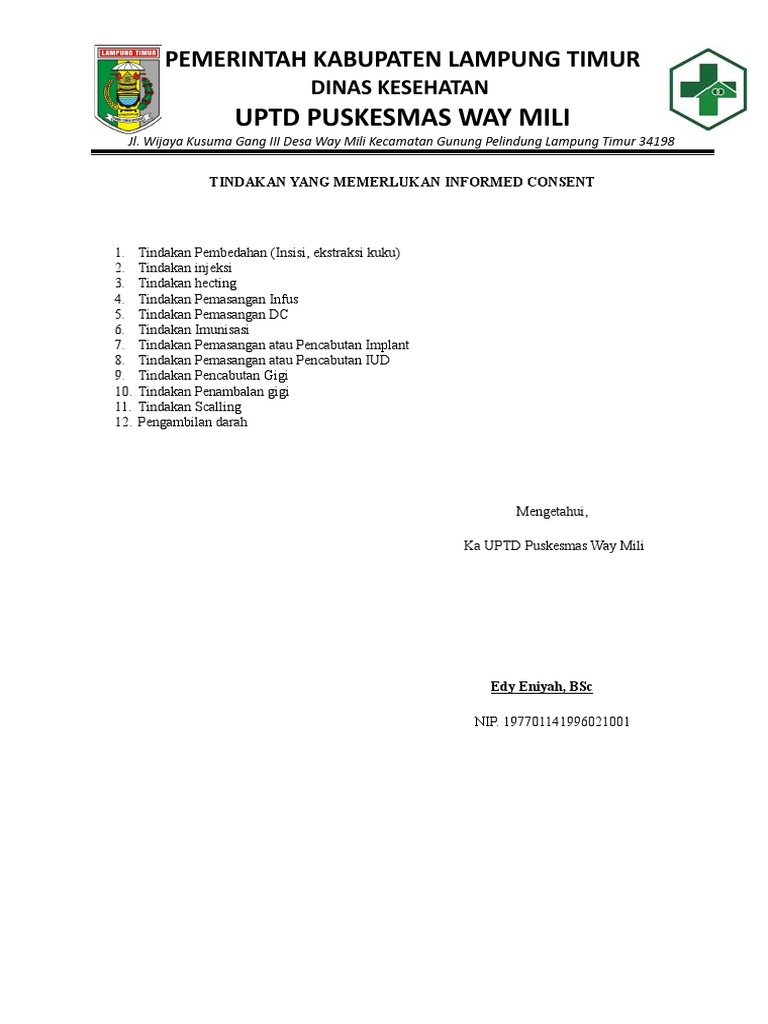 LAMPUNG TIMUR

PEMERINTAH KABUPATEN LAMPUNG TIMUR
DINAS KESEHATAN
UPTD PUSKESMAS WAY MILI

Jl. Wijaya Kusuma Gang III Desa Way Mili Kecamatan Gunung Pelindung Lampung Timur 34198

TINDAKAN YANG MEMERLUKAN INFORMED CONSENT

1. Tindakan Pembedahan (Insisi, ekstraksi kuku)
2. Tindakan injeksi
3. Tindakan hecting
4. Tindakan Pemasangan Infus
5. Tindakan Pemasangan DC
6. Tindakan Imunisasi
7. Tindakan Pemasangan atau Pencabutan Implant
8. Tindakan Pemasangan atau Pencabutan IUD
9. Tindakan Pencabutan Gigi
10. Tindakan Penambalan gigi
11. Tindakan Scalling
12. Pengambilan darah

Mengetahui,

Ka UPTD Puskesmas Way Mili

Edy Eniyah, BSc

NIP. 197701141996021001